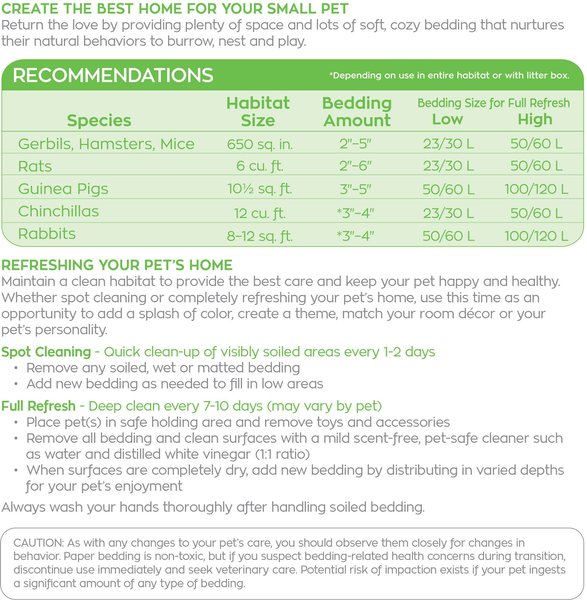 CREATE THE BEST HOME FOR YOUR SMALL PET
Return the love by providing plenty of space and lots of soft, cozy bedding that nurtures their natural behaviors to burrow, nest and play.

RECOMMENDATIONS *Depending on use in entire habitat or with litter box.

| Species | Habitat Size | Bedding Amount | Bedding Size for Full Refresh Low | Bedding Size for Full Refresh High |
|---|---|---|---|---|
| Gerbils, Hamsters, Mice | 650 sq. in. | 2"–5" | 23/30 L | 50/60 L |
| Rats | 6 cu. ft. | 2"–6" | 23/30 L | 50/60 L |
| Guinea Pigs | 10½ sq. ft. | 3"–5" | 50/60 L | 100/120 L |
| Chinchillas | 12 cu. ft. | *3"–4" | 23/30 L | 50/60 L |
| Rabbits | 8–12 sq. ft. | *3"–4" | 50/60 L | 100/120 L |

REFRESHING YOUR PET'S HOME
Maintain a clean habitat to provide the best care and keep your pet happy and healthy. Whether spot cleaning or completely refreshing your pet's home, use this time as an opportunity to add a splash of color, create a theme, match your room décor or your pet's personality.

Spot Cleaning - Quick clean-up of visibly soiled areas every 1-2 days
• Remove any soiled, wet or matted bedding
• Add new bedding as needed to fill in low areas

Full Refresh - Deep clean every 7-10 days (may vary by pet)
• Place pet(s) in safe holding area and remove toys and accessories
• Remove all bedding and clean surfaces with a mild scent-free, pet-safe cleaner such as water and distilled white vinegar (1:1 ratio)
• When surfaces are completely dry, add new bedding by distributing in varied depths for your pet's enjoyment

Always wash your hands thoroughly after handling soiled bedding.

CAUTION: As with any changes to your pet's care, you should observe them closely for changes in behavior. Paper bedding is non-toxic, but if you suspect bedding-related health concerns during transition, discontinue use immediately and seek veterinary care. Potential risk of impaction exists if your pet ingests a significant amount of any type of bedding.